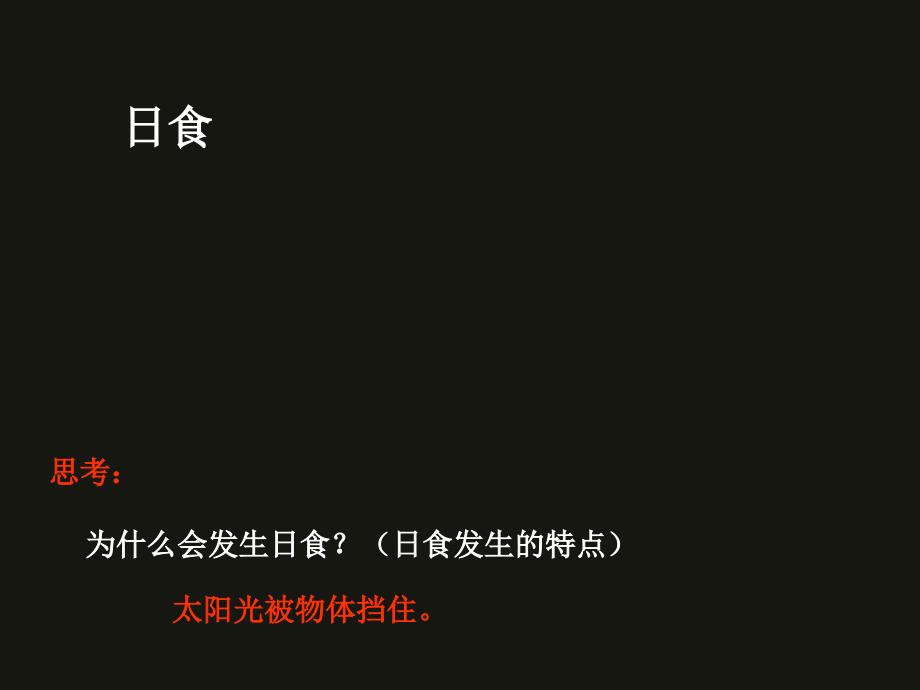 日食

思考：

为什么会发生日食？（日食发生的特点）

太阳光被物体挡住。